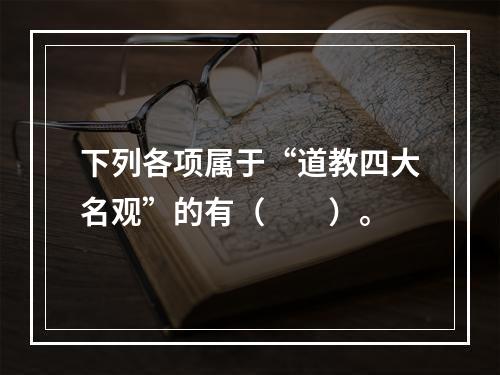 下列各项属于“道教四大名观”的有（　　）。